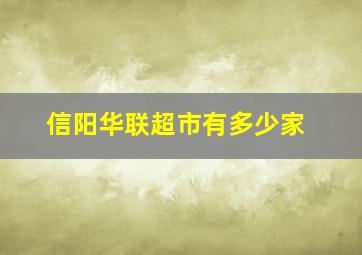 信阳华联超市有多少家